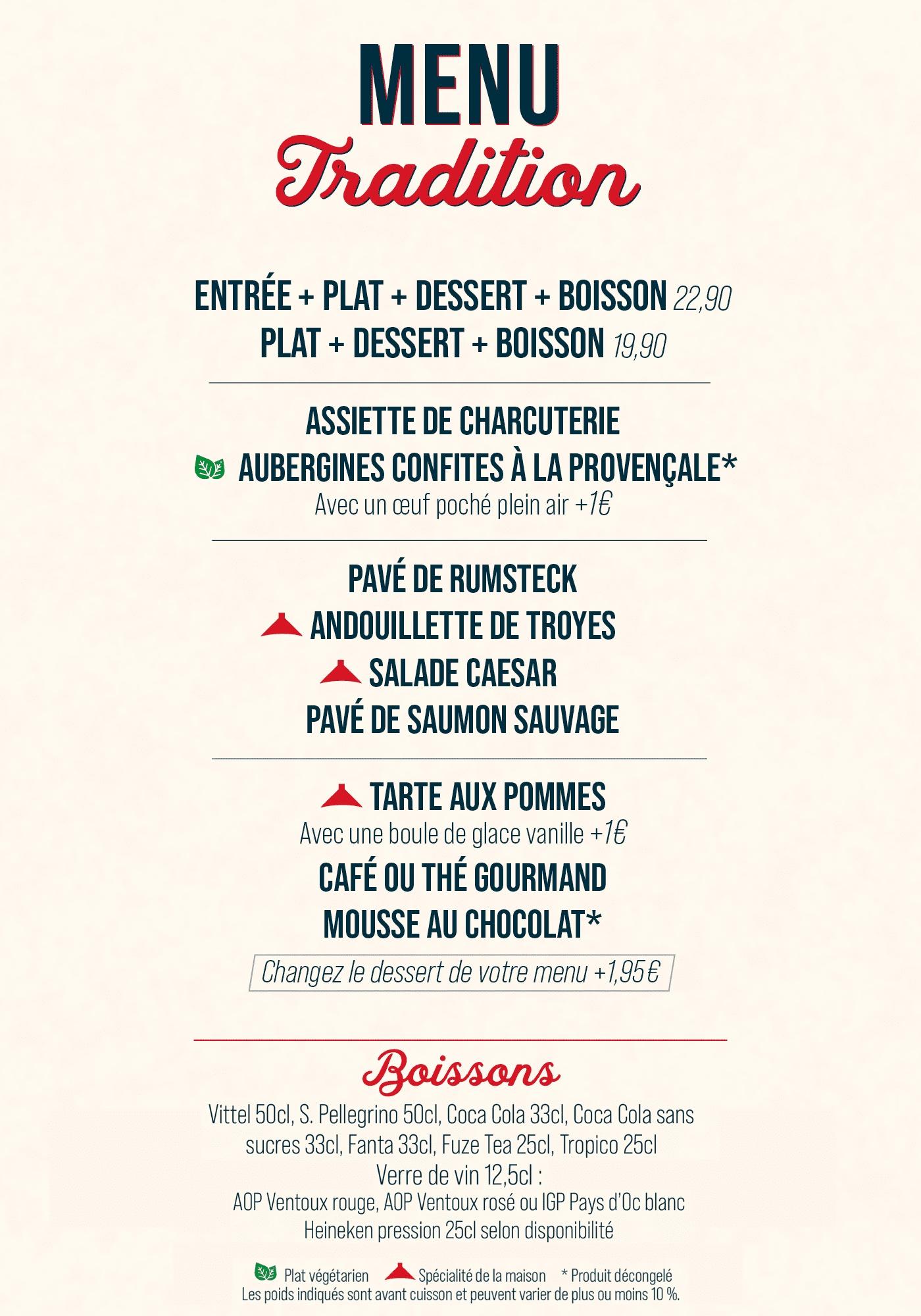 MENU
Tradition

ENTRÉE + PLAT + DESSERT + BOISSON 22,90
PLAT + DESSERT + BOISSON 19,90

ASSIETTE DE CHARCUTERIE
AUBERGINES CONFITES À LA PROVENÇALE*
Avec un œuf poché plein air +1€

PAVÉ DE RUMSTECK
ANDOUILLETTE DE TROYES
SALADE CAESAR
PAVÉ DE SAUMON SAUVAGE

TARTE AUX POMMES
Avec une boule de glace vanille +1€
CAFÉ OU THÉ GOURMAND
MOUSSE AU CHOCOLAT*

Changez le dessert de votre menu +1,95€

Boissons

Vittel 50cl, S. Pellegrino 50cl, Coca Cola 33cl, Coca Cola sans sucres 33cl, Fanta 33cl, Fuze Tea 25cl, Tropico 25cl
Verre de vin 12,5cl :
AOP Ventoux rouge, AOP Ventoux rosé ou IGP Pays d'Oc blanc
Heineken pression 25cl selon disponibilité

Plat végétarien   Spécialité de la maison   * Produit décongelé
Les poids indiqués sont avant cuisson et peuvent varier de plus ou moins 10 %.